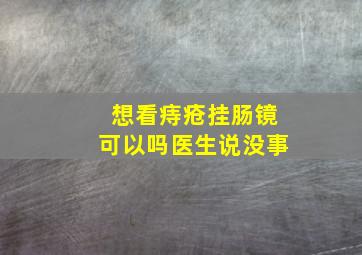 想看痔疮挂肠镜
可以吗医生说没事